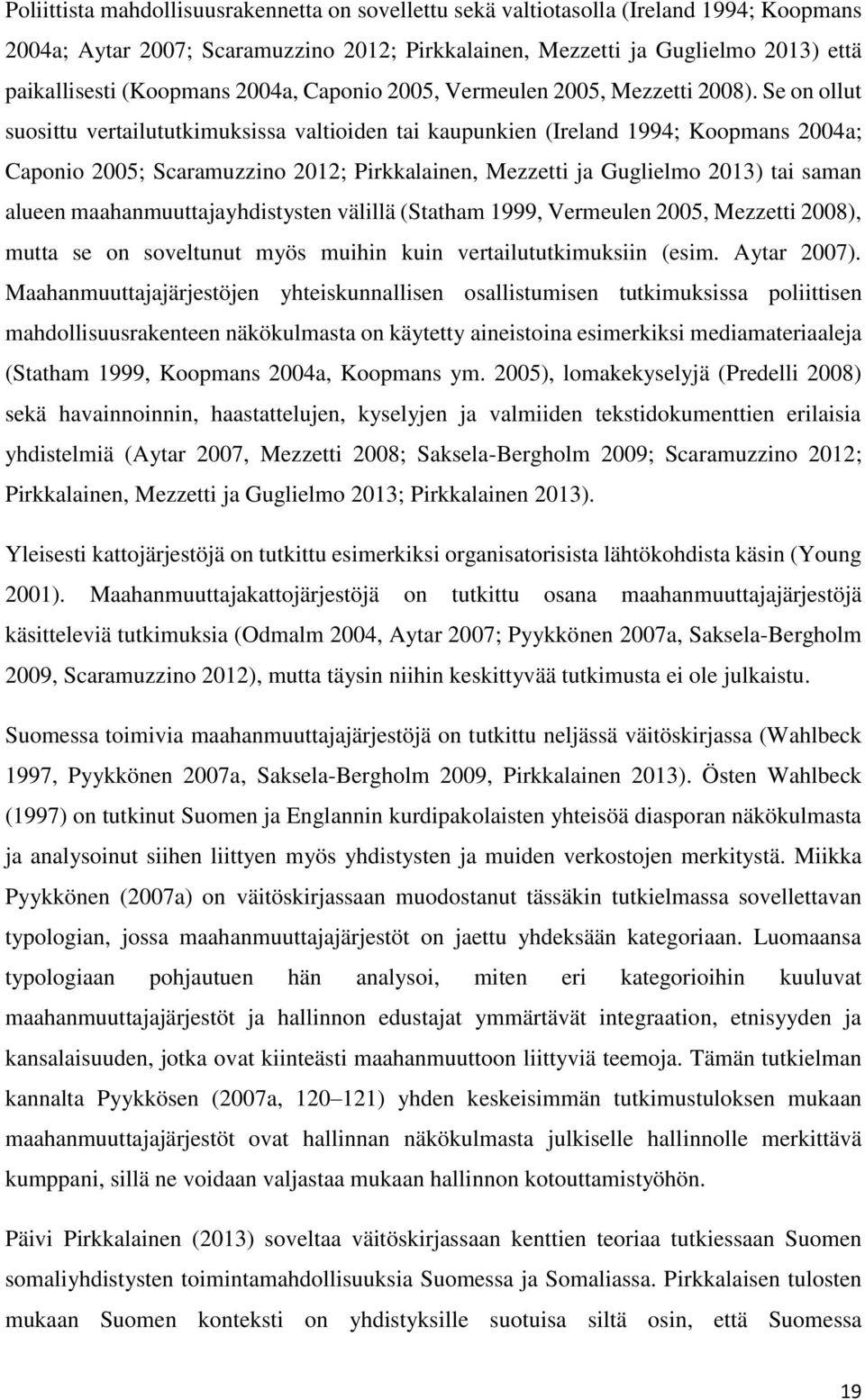 Poliittista mahdollisuusrakennetta on sovellettu sekä valtiotasolla (Ireland 1994; Koopmans 2004a; Aytar 2007; Scaramuzzino 2012; Pirkkalainen, Mezzetti ja Guglielmo 2013) että paikallisesti (Koopmans 2004a, Caponio 2005, Vermeulen 2005, Mezzetti 2008). Se on ollut suosittu vertailututkimuksissa valtioiden tai kaupunkien (Ireland 1994; Koopmans 2004a; Caponio 2005; Scaramuzzino 2012; Pirkkalainen, Mezzetti ja Guglielmo 2013) tai saman alueen maahanmuuttajayhdistysten välillä (Statham 1999, Vermeulen 2005, Mezzetti 2008), mutta se on soveltunut myös muihin kuin vertailututkimuksiin (esim. Aytar 2007). Maahanmuuttajajärjestöjen yhteiskunnallisen osallistumisen tutkimuksissa poliittisen mahdollisuusrakenteen näkökulmasta on käytetty aineistoina esimerkiksi mediamateriaaleja (Statham 1999, Koopmans 2004a, Koopmans ym. 2005), lomakekyselyjä (Predelli 2008) sekä havainnoinnin, haastattelujen, kyselyjen ja valmiiden tekstidokumenttien erilaisia yhdistelmiä (Aytar 2007, Mezzetti 2008; Saksela-Bergholm 2009; Scaramuzzino 2012; Pirkkalainen, Mezzetti ja Guglielmo 2013; Pirkkalainen 2013).

Yleisesti kattojärjestöjä on tutkittu esimerkiksi organisatorisista lähtökohdista käsin (Young 2001). Maahanmuuttajakattojärjestöjä on tutkittu osana maahanmuuttajajärjestöjä käsitteleviä tutkimuksia (Odmalm 2004, Aytar 2007; Pyykkönen 2007a, Saksela-Bergholm 2009, Scaramuzzino 2012), mutta täysin niihin keskittyvää tutkimusta ei ole julkaistu.

Suomessa toimivia maahanmuuttajajärjestöjä on tutkittu neljässä väitöskirjassa (Wahlbeck 1997, Pyykkönen 2007a, Saksela-Bergholm 2009, Pirkkalainen 2013). Östen Wahlbeck (1997) on tutkinut Suomen ja Englannin kurdipakolaisten yhteisöä diasporan näkökulmasta ja analysoinut siihen liittyen myös yhdistysten ja muiden verkostojen merkitystä. Miikka Pyykkönen (2007a) on väitöskirjassaan muodostanut tässäkin tutkielmassa sovellettavan typologian, jossa maahanmuuttajajärjestöt on jaettu yhdeksään kategoriaan. Luomaansa typologiaan pohjautuen hän analysoi, miten eri kategorioihin kuuluvat maahanmuuttajajärjestöt ja hallinnon edustajat ymmärtävät integraation, etnisyyden ja kansalaisuuden, jotka ovat kiinteästi maahanmuuttoon liittyviä teemoja. Tämän tutkielman kannalta Pyykkösen (2007a, 120–121) yhden keskeisimmän tutkimustuloksen mukaan maahanmuuttajajärjestöt ovat hallinnan näkökulmasta julkiselle hallinnolle merkittävä kumppani, sillä ne voidaan valjastaa mukaan hallinnon kotouttamistyöhön.

Päivi Pirkkalainen (2013) soveltaa väitöskirjassaan kenttien teoriaa tutkiessaan Suomen somaliyhdistysten toimintamahdollisuuksia Suomessa ja Somaliassa. Pirkkalaisen tulosten mukaan Suomen konteksti on yhdistyksille suotuisa siltä osin, että Suomessa

19